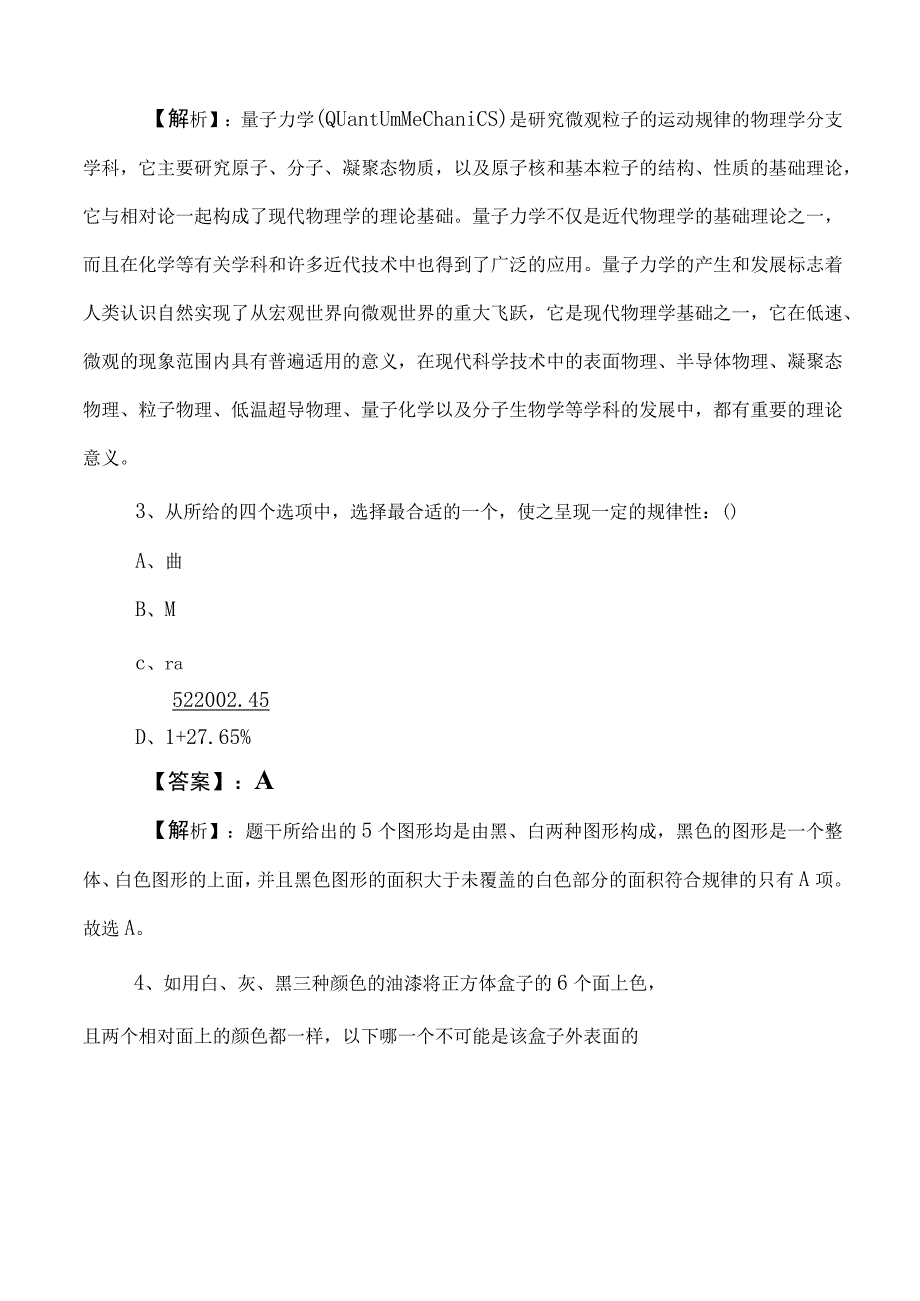 【解析】：量子力学(QUantUmMeChaniCS)是研究微观粒子的运动规律的物理学分支学科，它主要研究原子、分子、凝聚态物质，以及原子核和基本粒子的结构、性质的基础理论，它与相对论一起构成了现代物理学的理论基础。量子力学不仅是近代物理学的基础理论之一，而且在化学等有关学科和许多近代技术中也得到了广泛的应用。量子力学的产生和发展标志着人类认识自然实现了从宏观世界向微观世界的重大飞跃，它是现代物理学基础之一，它在低速、微观的现象范围内具有普遍适用的意义，在现代科学技术中的表面物理、半导体物理、凝聚态物理、粒子物理、低温超导物理、量子化学以及分子生物学等学科的发展中，都有重要的理论意义。

3、从所给的四个选项中，选择最合适的一个，使之呈现一定的规律性：()

A、曲

B、M

c、ra

522002.45

D、1+27.65%

【答案】：A

【解析】：题干所给出的5个图形均是由黑、白两种图形构成，黑色的图形是一个整体、白色图形的上面，并且黑色图形的面积大于未覆盖的白色部分的面积符合规律的只有A项。故选A。

4、如用白、灰、黑三种颜色的油漆将正方体盒子的6个面上色，

且两个相对面上的颜色都一样，以下哪一个不可能是该盒子外表面的